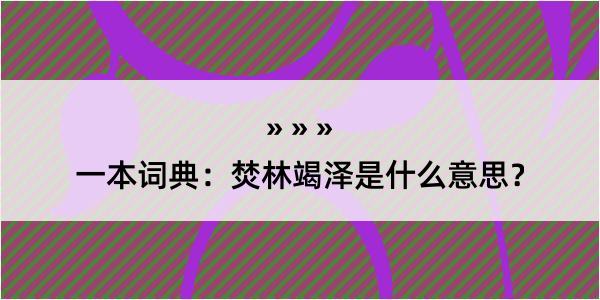 » » »

一本词典：焚林竭泽是什么意思？